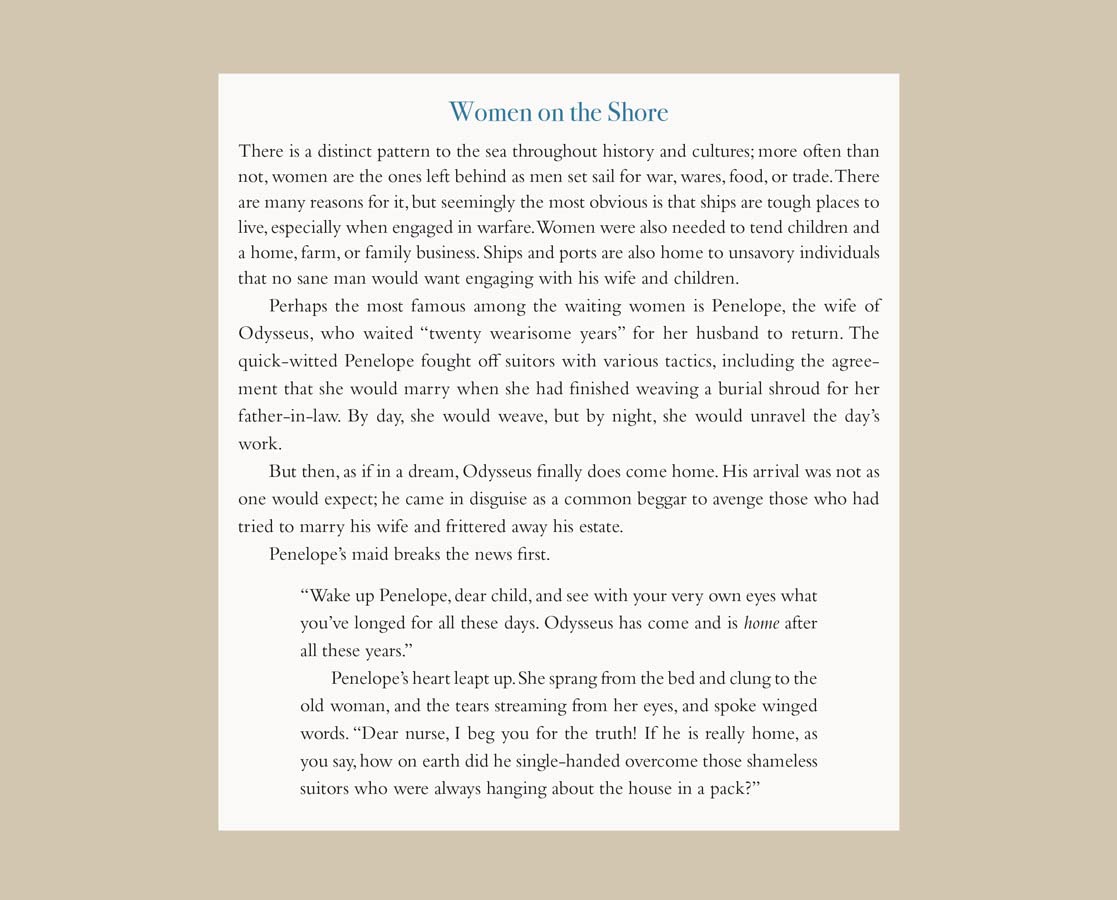 Women on the Shore

There is a distinct pattern to the sea throughout history and cultures; more often than not, women are the ones left behind as men set sail for war, wares, food, or trade. There are many reasons for it, but seemingly the most obvious is that ships are tough places to live, especially when engaged in warfare. Women were also needed to tend children and a home, farm, or family business. Ships and ports are also home to unsavory individuals that no sane man would want engaging with his wife and children.

Perhaps the most famous among the waiting women is Penelope, the wife of Odysseus, who waited "twenty wearisome years" for her husband to return. The quick-witted Penelope fought off suitors with various tactics, including the agreement that she would marry when she had finished weaving a burial shroud for her father-in-law. By day, she would weave, but by night, she would unravel the day's work.

But then, as if in a dream, Odysseus finally does come home. His arrival was not as one would expect; he came in disguise as a common beggar to avenge those who had tried to marry his wife and frittered away his estate.

Penelope's maid breaks the news first.

"Wake up Penelope, dear child, and see with your very own eyes what you've longed for all these days. Odysseus has come and is home after all these years."

Penelope's heart leapt up. She sprang from the bed and clung to the old woman, and the tears streaming from her eyes, and spoke winged words. "Dear nurse, I beg you for the truth! If he is really home, as you say, how on earth did he single-handed overcome those shameless suitors who were always hanging about the house in a pack?"